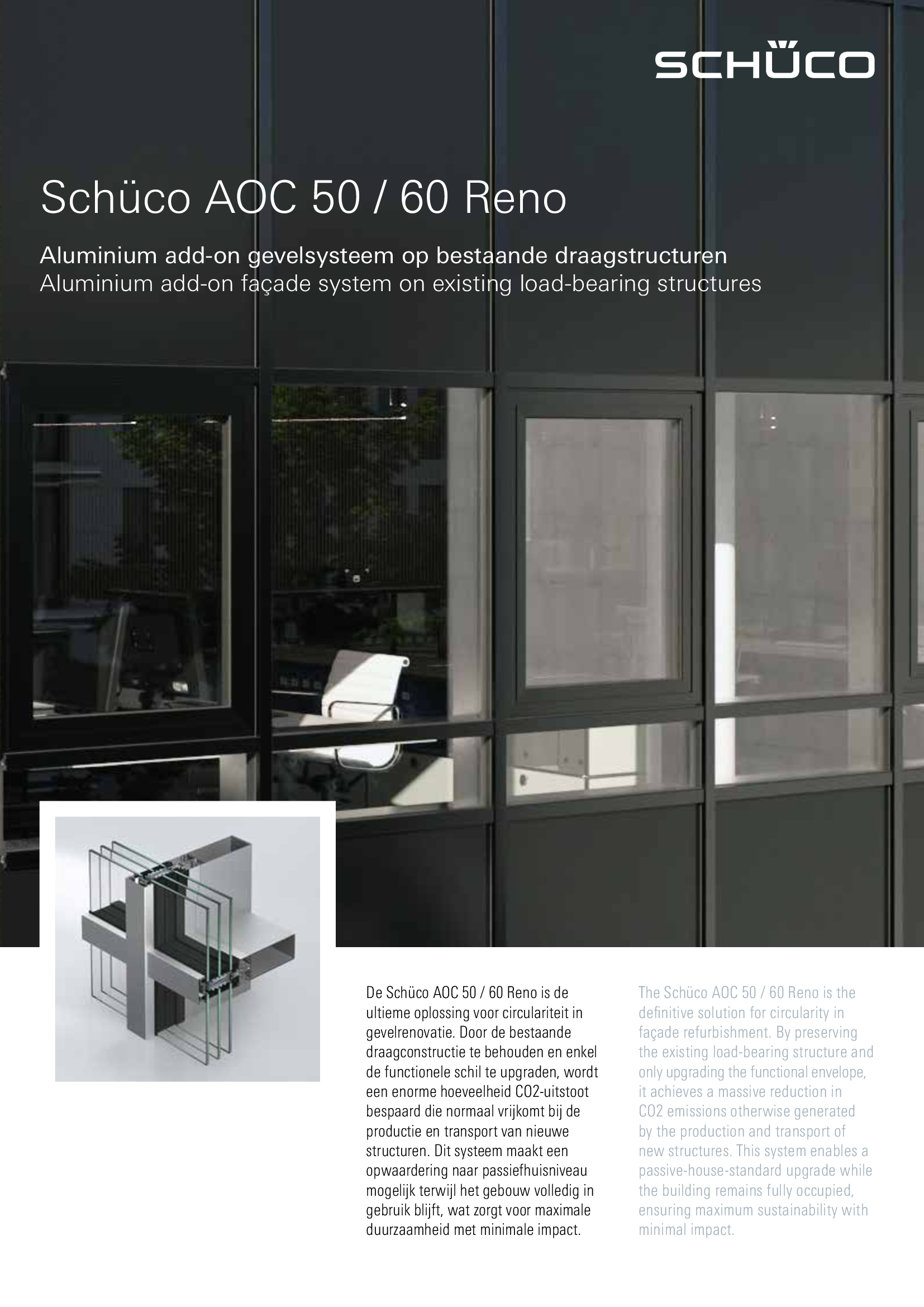 SCHÜCO

Schüco AOC 50 / 60 Reno

Aluminium add-on gevelsysteem op bestaande draagstructuren
Aluminium add-on façade system on existing load-bearing structures

De Schüco AOC 50 / 60 Reno is de ultieme oplossing voor circulariteit in gevelrenovatie. Door de bestaande draagconstructie te behouden en enkel de functionele schil te upgraden, wordt een enorme hoeveelheid CO2-uitstoot bespaard die normaal vrijkomt bij de productie en transport van nieuwe structuren. Dit systeem maakt een opwaardering naar passiefhuisniveau mogelijk terwijl het gebouw volledig in gebruik blijft, wat zorgt voor maximale duurzaamheid met minimale impact.

The Schüco AOC 50 / 60 Reno is the definitive solution for circularity in façade refurbishment. By preserving the existing load-bearing structure and only upgrading the functional envelope, it achieves a massive reduction in CO2 emissions otherwise generated by the production and transport of new structures. This system enables a passive-house-standard upgrade while the building remains fully occupied, ensuring maximum sustainability with minimal impact.